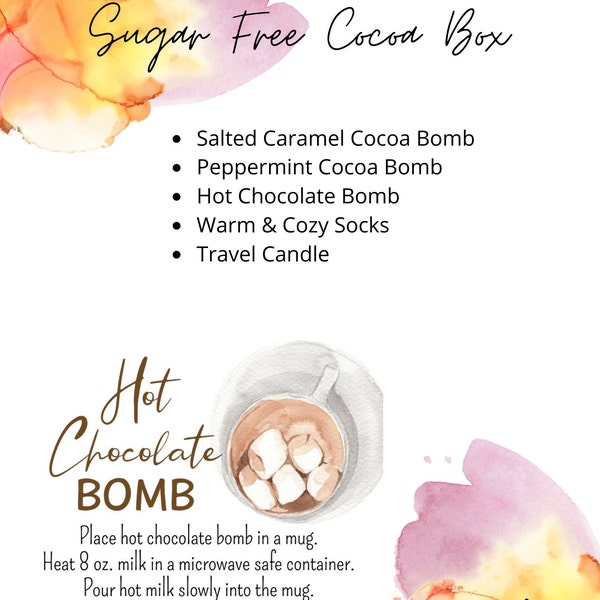 Sugar Free Cocoa Box

- Salted Caramel Cocoa Bomb
- Peppermint Cocoa Bomb
- Hot Chocolate Bomb
- Warm & Cozy Socks
- Travel Candle

Hot Chocolate BOMB

Place hot chocolate bomb in a mug.
Heat 8 oz. milk in a microwave safe container.
Pour hot milk slowly into the mug.